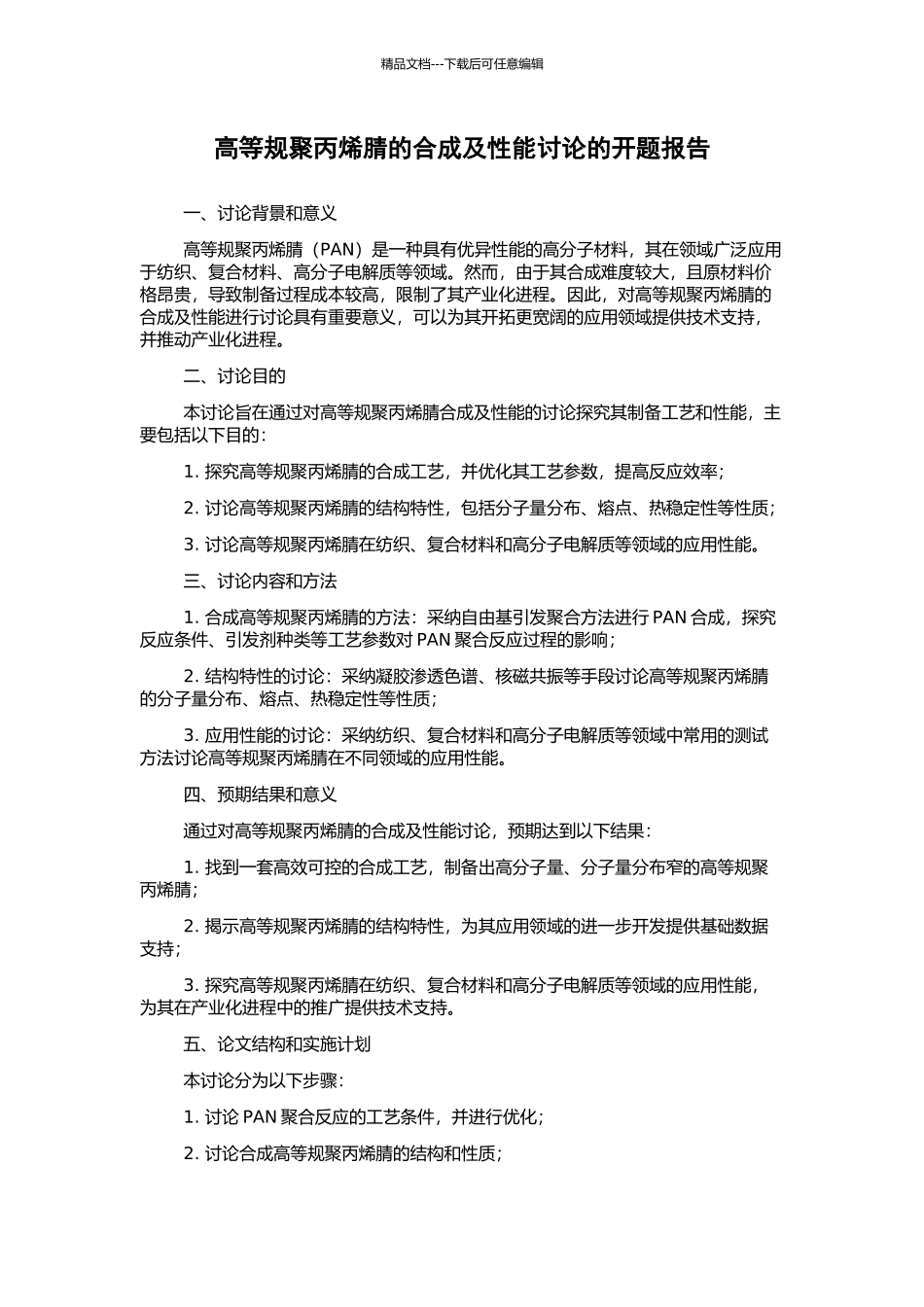 精品文档---下载后可任意编辑

高等规聚丙烯腈的合成及性能讨论的开题报告

一、讨论背景和意义

高等规聚丙烯腈（PAN）是一种具有优异性能的高分子材料，其在领域广泛应用于纺织、复合材料、高分子电解质等领域。然而，由于其合成难度较大，且原材料价格昂贵，导致制备过程成本较高，限制了其产业化进程。因此，对高等规聚丙烯腈的合成及性能进行讨论具有重要意义，可以为其开拓更宽阔的应用领域提供技术支持，并推动产业化进程。

二、讨论目的

本讨论旨在通过对高等规聚丙烯腈合成及性能的讨论探究其制备工艺和性能，主要包括以下目的：

1. 探究高等规聚丙烯腈的合成工艺，并优化其工艺参数，提高反应效率；

2. 讨论高等规聚丙烯腈的结构特性，包括分子量分布、熔点、热稳定性等性质；

3. 讨论高等规聚丙烯腈在纺织、复合材料和高分子电解质等领域的应用性能。

三、讨论内容和方法

1. 合成高等规聚丙烯腈的方法：采纳自由基引发聚合方法进行 PAN 合成，探究反应条件、引发剂种类等工艺参数对 PAN 聚合反应过程的影响；

2. 结构特性的讨论：采纳凝胶渗透色谱、核磁共振等手段讨论高等规聚丙烯腈的分子量分布、熔点、热稳定性等性质；

3. 应用性能的讨论：采纳纺织、复合材料和高分子电解质等领域中常用的测试方法讨论高等规聚丙烯腈在不同领域的应用性能。

四、预期结果和意义

通过对高等规聚丙烯腈的合成及性能讨论，预期达到以下结果：

1. 找到一套高效可控的合成工艺，制备出高分子量、分子量分布窄的高等规聚丙烯腈；

2. 揭示高等规聚丙烯腈的结构特性，为其应用领域的进一步开发提供基础数据支持；

3. 探究高等规聚丙烯腈在纺织、复合材料和高分子电解质等领域的应用性能，为其在产业化进程中的推广提供技术支持。

五、论文结构和实施计划

本讨论分为以下步骤：

1. 讨论 PAN 聚合反应的工艺条件，并进行优化；

2. 讨论合成高等规聚丙烯腈的结构和性质；